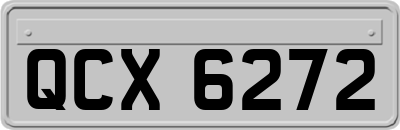 QCX 6272